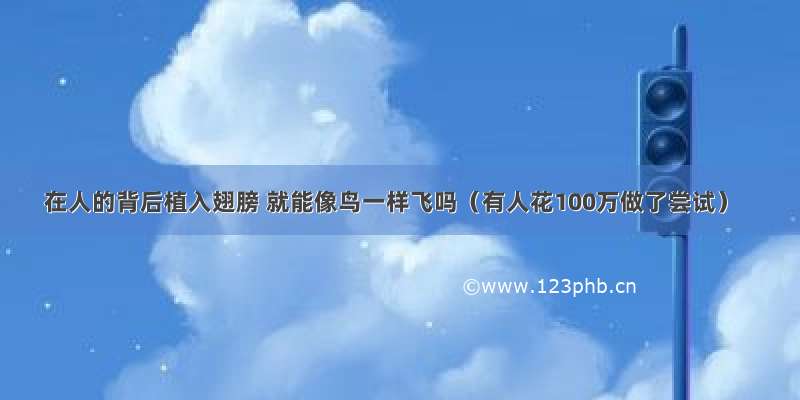 在人的背后植入翅膀 就能像鸟一样飞吗（有人花100万做了尝试）

©www.123phb.cn